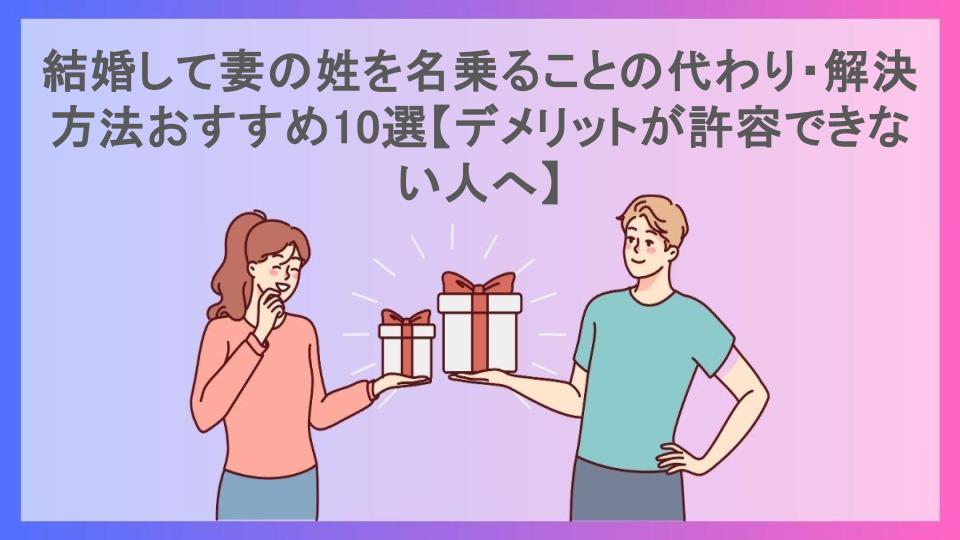 結婚して妻の姓を名乗ることの代わり･解決方法おすすめ10選【デメリットが許容できない人へ】